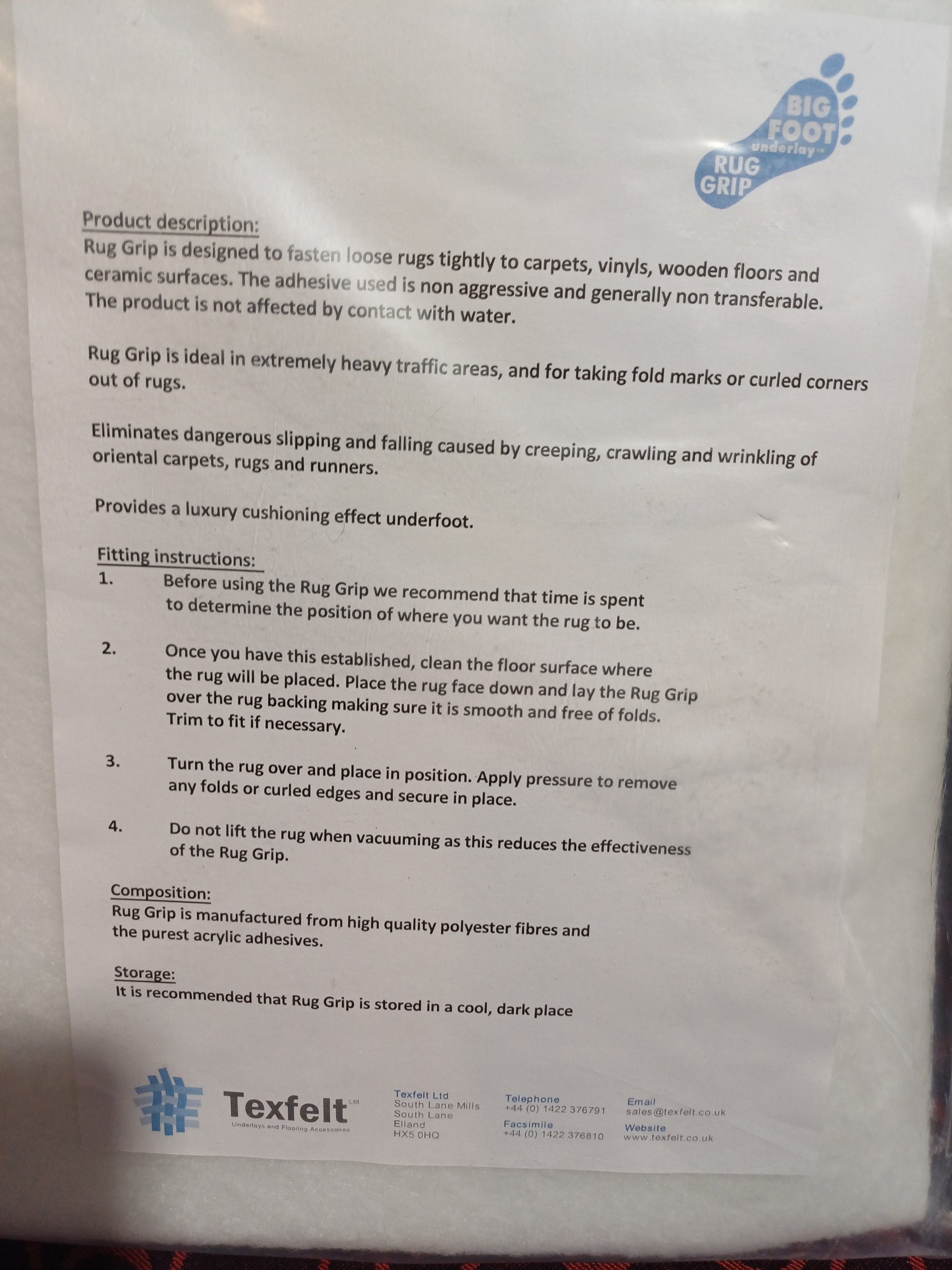 BIG FOOT underlay™ RUG GRIP

Product description:
Rug Grip is designed to fasten loose rugs tightly to carpets, vinyls, wooden floors and ceramic surfaces. The adhesive used is non aggressive and generally non transferable. The product is not affected by contact with water.

Rug Grip is ideal in extremely heavy traffic areas, and for taking fold marks or curled corners out of rugs.

Eliminates dangerous slipping and falling caused by creeping, crawling and wrinkling of oriental carpets, rugs and runners.

Provides a luxury cushioning effect underfoot.

Fitting instructions:
1. Before using the Rug Grip we recommend that time is spent to determine the position of where you want the rug to be.

2. Once you have this established, clean the floor surface where the rug will be placed. Place the rug face down and lay the Rug Grip over the rug backing making sure it is smooth and free of folds. Trim to fit if necessary.

3. Turn the rug over and place in position. Apply pressure to remove any folds or curled edges and secure in place.

4. Do not lift the rug when vacuuming as this reduces the effectiveness of the Rug Grip.

Composition:
Rug Grip is manufactured from high quality polyester fibres and the purest acrylic adhesives.

Storage:
It is recommended that Rug Grip is stored in a cool, dark place

Texfelt Ltd
Underlays and Flooring Accessoires

Texfelt Ltd
South Lane Mills
South Lane
Elland
HX5 0HQ

Telephone
+44 (0) 1422 376791
Facsimile
+44 (0) 1422 376810

Email
sales@texfelt.co.uk
Website
www.texfelt.co.uk